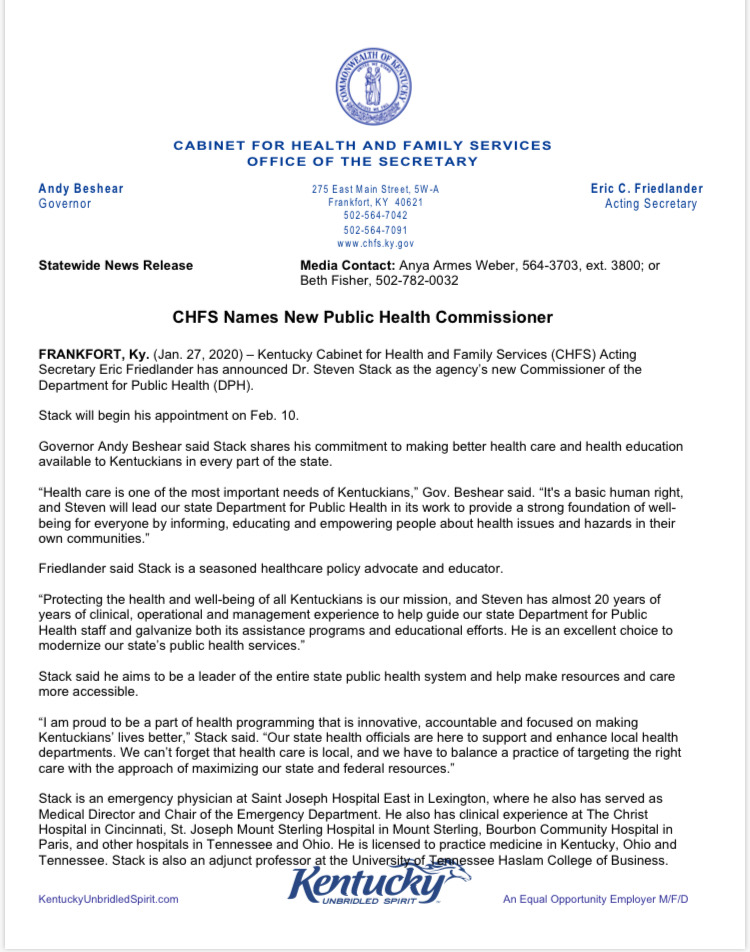 COMMONWEALTH OF KENTUCKY

CABINET FOR HEALTH AND FAMILY SERVICES
OFFICE OF THE SECRETARY

Andy Beshear
Governor

275 East Main Street, 5W-A
Frankfort, KY 40621
502-564-7042
502-564-7091
www.chfs.ky.gov

Eric C. Friedlander
Acting Secretary

Statewide News Release

Media Contact: Anya Armes Weber, 564-3703, ext. 3800; or Beth Fisher, 502-782-0032

CHFS Names New Public Health Commissioner

FRANKFORT, Ky. (Jan. 27, 2020) – Kentucky Cabinet for Health and Family Services (CHFS) Acting Secretary Eric Friedlander has announced Dr. Steven Stack as the agency's new Commissioner of the Department for Public Health (DPH).

Stack will begin his appointment on Feb. 10.

Governor Andy Beshear said Stack shares his commitment to making better health care and health education available to Kentuckians in every part of the state.

"Health care is one of the most important needs of Kentuckians," Gov. Beshear said. "It's a basic human right, and Steven will lead our state Department for Public Health in its work to provide a strong foundation of well-being for everyone by informing, educating and empowering people about health issues and hazards in their own communities."

Friedlander said Stack is a seasoned healthcare policy advocate and educator.

"Protecting the health and well-being of all Kentuckians is our mission, and Steven has almost 20 years of years of clinical, operational and management experience to help guide our state Department for Public Health staff and galvanize both its assistance programs and educational efforts. He is an excellent choice to modernize our state's public health services."

Stack said he aims to be a leader of the entire state public health system and help make resources and care more accessible.

"I am proud to be a part of health programming that is innovative, accountable and focused on making Kentuckians' lives better," Stack said. "Our state health officials are here to support and enhance local health departments. We can't forget that health care is local, and we have to balance a practice of targeting the right care with the approach of maximizing our state and federal resources."

Stack is an emergency physician at Saint Joseph Hospital East in Lexington, where he also has served as Medical Director and Chair of the Emergency Department. He also has clinical experience at The Christ Hospital in Cincinnati, St. Joseph Mount Sterling Hospital in Mount Sterling, Bourbon Community Hospital in Paris, and other hospitals in Tennessee and Ohio. He is licensed to practice medicine in Kentucky, Ohio and Tennessee. Stack is also an adjunct professor at the University of Tennessee Haslam College of Business.

KentuckyUnbridledSpirit.com

Kentucky
UNBRIDLED SPIRIT

An Equal Opportunity Employer M/F/D